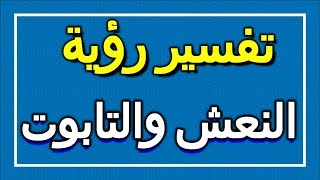 تفسير رؤية
النعش والتابوت